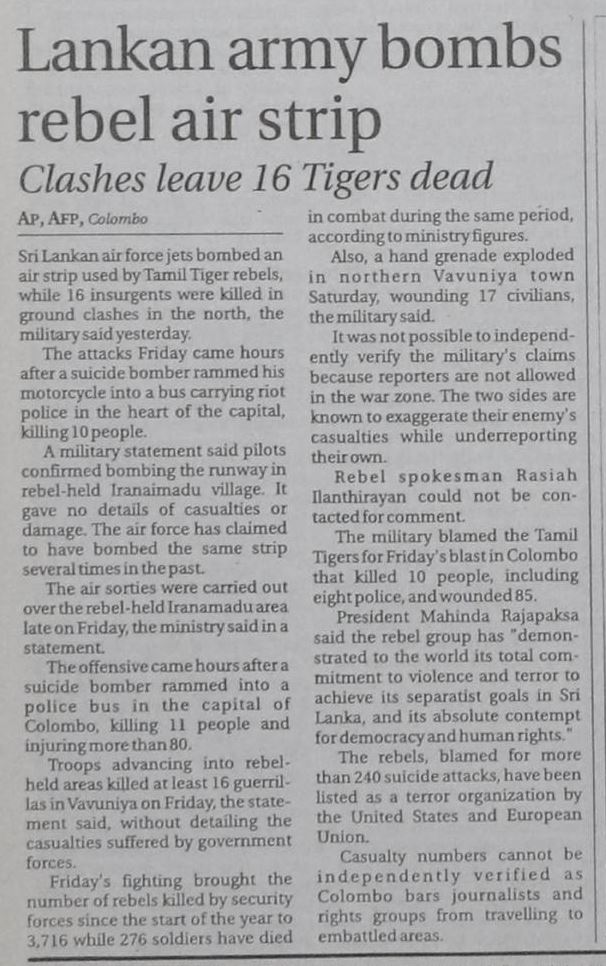 Lankan army bombs rebel air strip

Clashes leave 16 Tigers dead

AP, AFP, Colombo

Sri Lankan air force jets bombed an air strip used by Tamil Tiger rebels, while 16 insurgents were killed in ground clashes in the north, the military said yesterday.

The attacks Friday came hours after a suicide bomber rammed his motorcycle into a bus carrying riot police in the heart of the capital, killing 10 people.

A military statement said pilots confirmed bombing the runway in rebel-held Iranaimadu village. It gave no details of casualties or damage. The air force has claimed to have bombed the same strip several times in the past.

The air sorties were carried out over the rebel-held Iranamadu area late on Friday, the ministry said in a statement.

The offensive came hours after a suicide bomber rammed into a police bus in the capital of Colombo, killing 11 people and injuring more than 80.

Troops advancing into rebel-held areas killed at least 16 guerrillas in Vavuniya on Friday, the statement said, without detailing the casualties suffered by government forces.

Friday's fighting brought the number of rebels killed by security forces since the start of the year to 3,716 while 276 soldiers have died in combat during the same period, according to ministry figures.

Also, a hand grenade exploded in northern Vavuniya town Saturday, wounding 17 civilians, the military said.

It was not possible to independently verify the military's claims because reporters are not allowed in the war zone. The two sides are known to exaggerate their enemy's casualties while underreporting their own.

Rebel spokesman Rasiah Ilanthirayan could not be contacted for comment.

The military blamed the Tamil Tigers for Friday's blast in Colombo that killed 10 people, including eight police, and wounded 85.

President Mahinda Rajapaksa said the rebel group has "demonstrated to the world its total commitment to violence and terror to achieve its separatist goals in Sri Lanka, and its absolute contempt for democracy and human rights."

The rebels, blamed for more than 240 suicide attacks, have been listed as a terror organization by the United States and European Union.

Casualty numbers cannot be independently verified as Colombo bars journalists and rights groups from travelling to embattled areas.